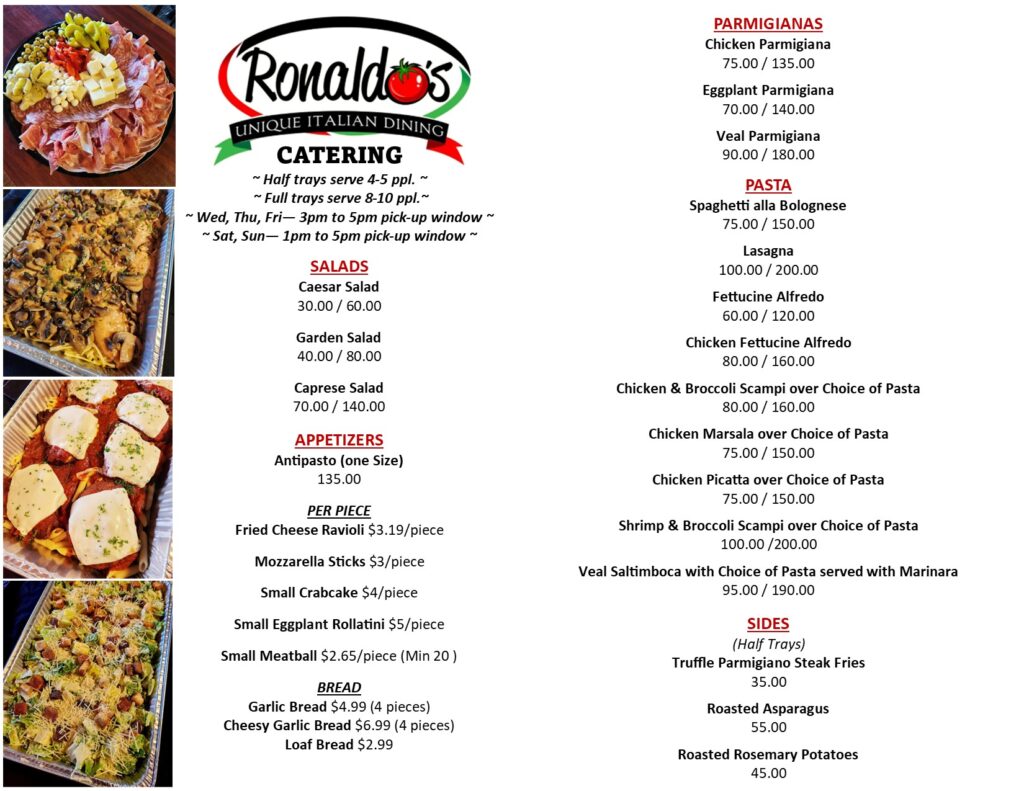 Ronaldo's
UNIQUE ITALIAN DINING
CATERING
~ Half trays serve 4-5 ppl. ~
~ Full trays serve 8-10 ppl.~
~ Wed, Thu, Fri— 3pm to 5pm pick-up window ~
~ Sat, Sun— 1pm to 5pm pick-up window ~

SALADS
Caesar Salad
30.00 / 60.00

Garden Salad
40.00 / 80.00

Caprese Salad
70.00 / 140.00

APPETIZERS
Antipasto (one Size)
135.00

PER PIECE
Fried Cheese Ravioli $3.19/piece

Mozzarella Sticks $3/piece

Small Crabcake $4/piece

Small Eggplant Rollatini $5/piece

Small Meatball $2.65/piece (Min 20 )

BREAD
Garlic Bread $4.99 (4 pieces)
Cheesy Garlic Bread $6.99 (4 pieces)
Loaf Bread $2.99

PARMIGIANAS
Chicken Parmigiana
75.00 / 135.00

Eggplant Parmigiana
70.00 / 140.00

Veal Parmigiana
90.00 / 180.00

PASTA
Spaghetti alla Bolognese
75.00 / 150.00

Lasagna
100.00 / 200.00

Fettucine Alfredo
60.00 / 120.00

Chicken Fettucine Alfredo
80.00 / 160.00

Chicken & Broccoli Scampi over Choice of Pasta
80.00 / 160.00

Chicken Marsala over Choice of Pasta
75.00 / 150.00

Chicken Picatta over Choice of Pasta
75.00 / 150.00

Shrimp & Broccoli Scampi over Choice of Pasta
100.00 /200.00

Veal Saltimboca with Choice of Pasta served with Marinara
95.00 / 190.00

SIDES
(Half Trays)
Truffle Parmigiano Steak Fries
35.00

Roasted Asparagus
55.00

Roasted Rosemary Potatoes
45.00